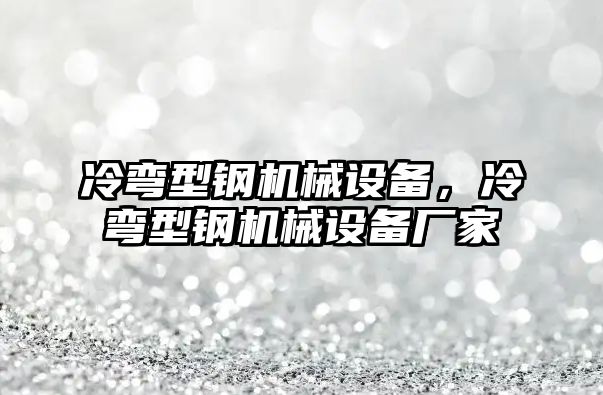 冷弯型钢机械设备，冷弯型钢机械设备厂家